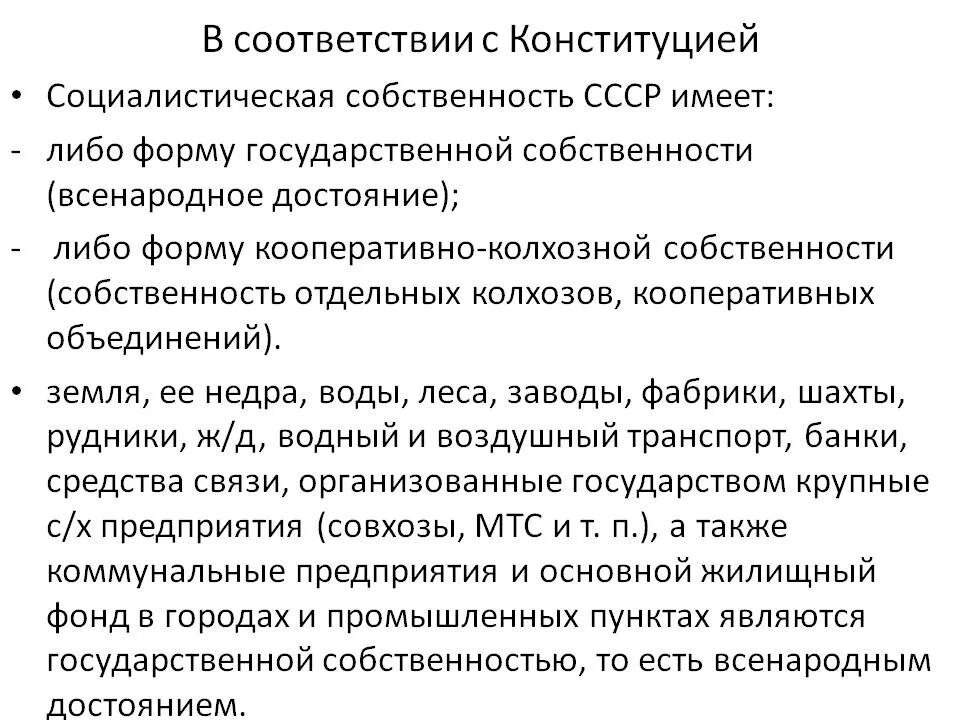 В соответствии с Конституцией

• Социалистическая собственность СССР имеет:

- либо форму государственной собственности (всенародное достояние);

- либо форму кооперативно-колхозной собственности (собственность отдельных колхозов, кооперативных объединений).

• земля, ее недра, воды, леса, заводы, фабрики, шахты, рудники, ж/д, водный и воздушный транспорт, банки, средства связи, организованные государством крупные с/х предприятия (совхозы, МТС и т. п.), а также коммунальные предприятия и основной жилищный фонд в городах и промышленных пунктах являются государственной собственностью, то есть всенародным достоянием.